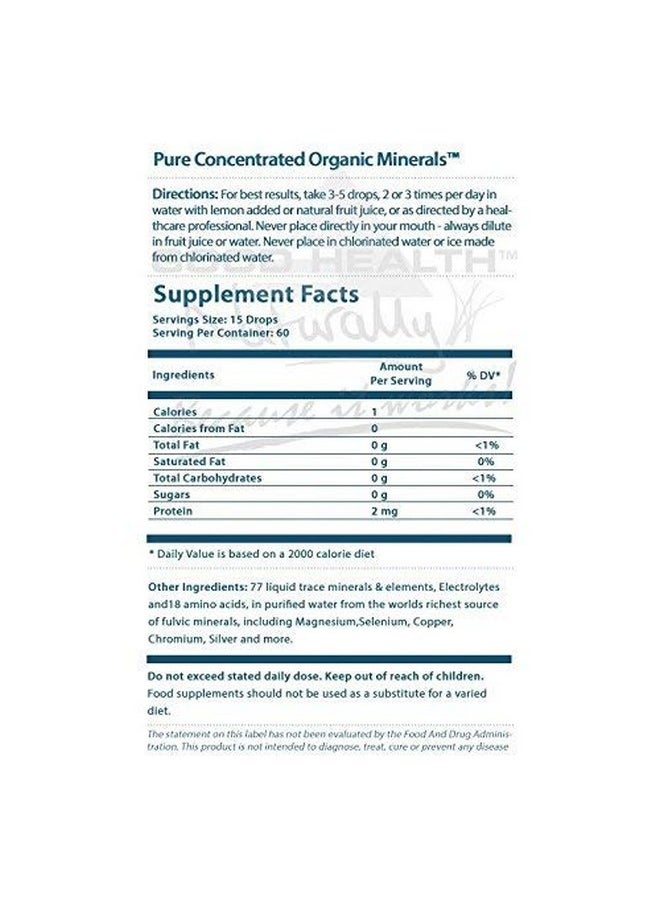 Pure Concentrated Organic Minerals™

Directions: For best results, take 3-5 drops, 2 or 3 times per day in water with lemon added or natural fruit juice, or as directed by a healthcare professional. Never place directly in your mouth - always dilute in fruit juice or water. Never place in chlorinated water or ice made from chlorinated water.

GOOD HEALTH™ Naturally because it works!

Supplement Facts
Servings Size: 15 Drops
Serving Per Container: 60

| Ingredients | Amount Per Serving | % DV* |
|---|---|---|
| Calories | 1 | |
| Calories from Fat | 0 | |
| Total Fat | 0 g | <1% |
| Saturated Fat | 0 g | 0% |
| Total Carbohydrates | 0 g | <1% |
| Sugars | 0 g | 0% |
| Protein | 2 mg | <1% |

* Daily Value is based on a 2000 calorie diet

Other Ingredients: 77 liquid trace minerals & elements, Electrolytes and18 amino acids, in purified water from the worlds richest source of fulvic minerals, including Magnesium,Selenium, Copper, Chromium, Silver and more.

Do not exceed stated daily dose. Keep out of reach of children.
Food supplements should not be used as a substitute for a varied diet.

The statement on this label has not been evaluated by the Food And Drug Administration. This product is not intended to diagnose, treat, cure or prevent any disease